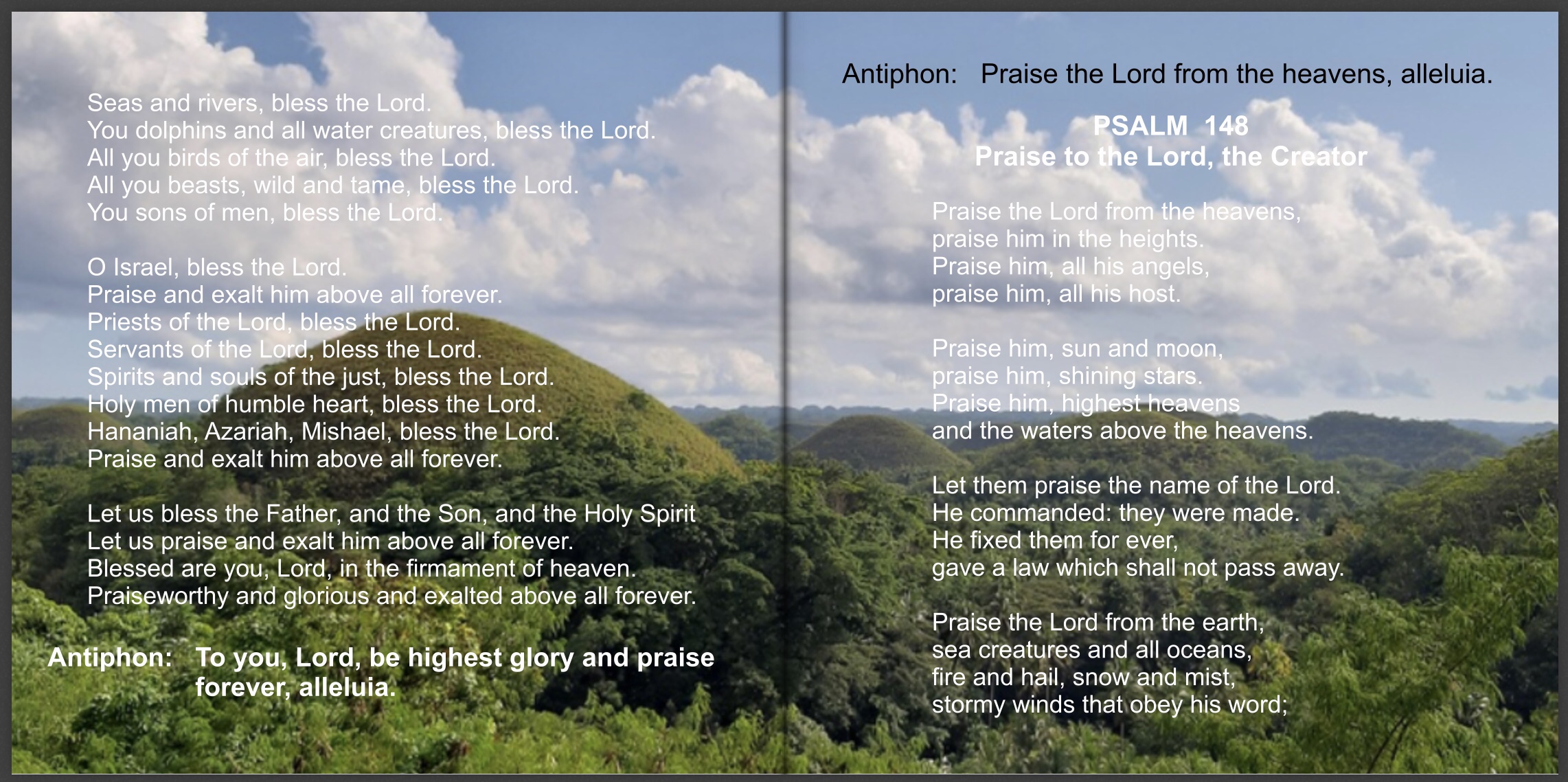 Seas and rivers, bless the Lord.
You dolphins and all water creatures, bless the Lord.
All you birds of the air, bless the Lord.
All you beasts, wild and tame, bless the Lord.
You sons of men, bless the Lord.

O Israel, bless the Lord.
Praise and exalt him above all forever.
Priests of the Lord, bless the Lord.
Servants of the Lord, bless the Lord.
Spirits and souls of the just, bless the Lord.
Holy men of humble heart, bless the Lord.
Hananiah, Azariah, Mishael, bless the Lord.
Praise and exalt him above all forever.

Let us bless the Father, and the Son, and the Holy Spirit
Let us praise and exalt him above all forever.
Blessed are you, Lord, in the firmament of heaven.
Praiseworthy and glorious and exalted above all forever.

Antiphon: To you, Lord, be highest glory and praise forever, alleluia.

Antiphon: Praise the Lord from the heavens, alleluia.

PSALM 148
Praise to the Lord, the Creator

Praise the Lord from the heavens,
praise him in the heights.
Praise him, all his angels,
praise him, all his host.

Praise him, sun and moon,
praise him, shining stars.
Praise him, highest heavens
and the waters above the heavens.

Let them praise the name of the Lord.
He commanded: they were made.
He fixed them for ever,
gave a law which shall not pass away.

Praise the Lord from the earth,
sea creatures and all oceans,
fire and hail, snow and mist,
stormy winds that obey his word;